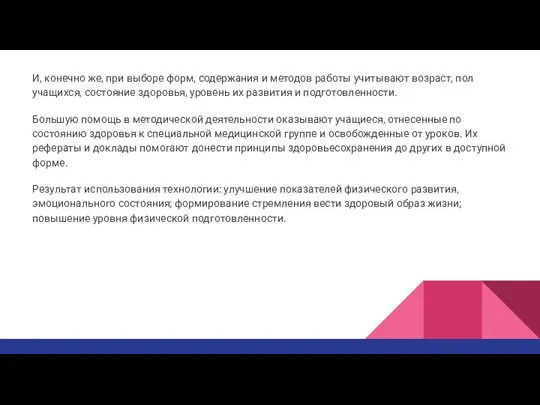 И, конечно же, при выборе форм, содержания и методов работы учитывают возраст, пол учащихся, состояние здоровья, уровень их развития и подготовленности.

Большую помощь в методической деятельности оказывают учащиеся, отнесенные по состоянию здоровья к специальной медицинской группе и освобожденные от уроков. Их рефераты и доклады помогают донести принципы здоровьесохранения до других в доступной форме.

Результат использования технологии: улучшение показателей физического развития, эмоционального состояния; формирование стремления вести здоровый образ жизни; повышение уровня физической подготовленности.